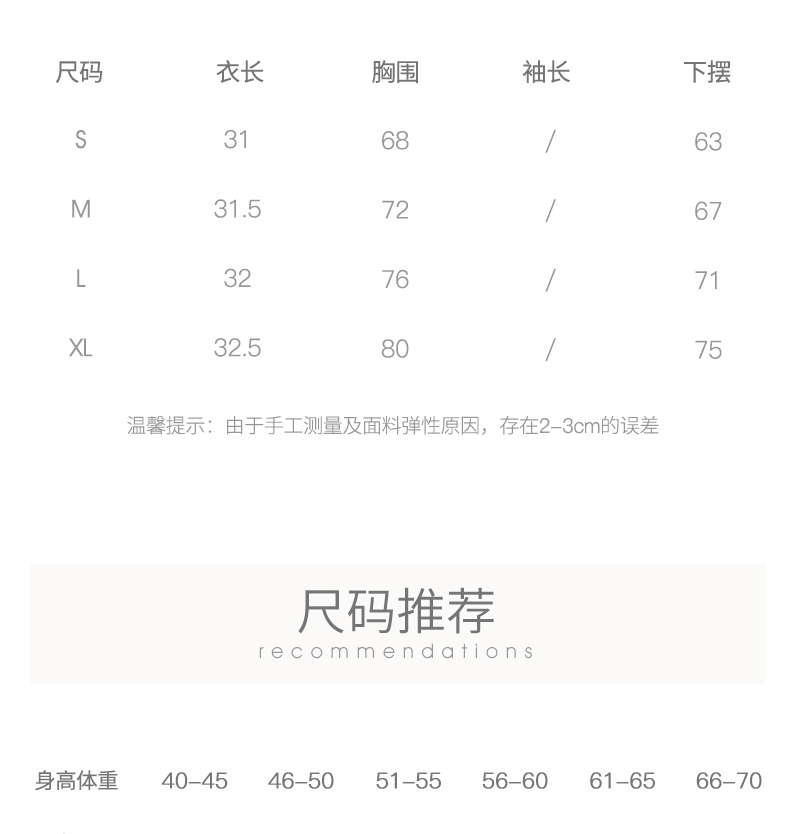 | 尺码 | 衣长 | 胸围 | 袖长 | 下摆 |
|---|---|---|---|---|
| S | 31 | 68 | / | 63 |
| M | 31.5 | 72 | / | 67 |
| L | 32 | 76 | / | 71 |
| XL | 32.5 | 80 | / | 75 |

温馨提示：由于手工测量及面料弹性原因，存在2-3cm的误差

尺码推荐
recommendations

| 身高体重 | 40-45 | 46-50 | 51-55 | 56-60 | 61-65 | 66-70 |
|---|---|---|---|---|---|---|